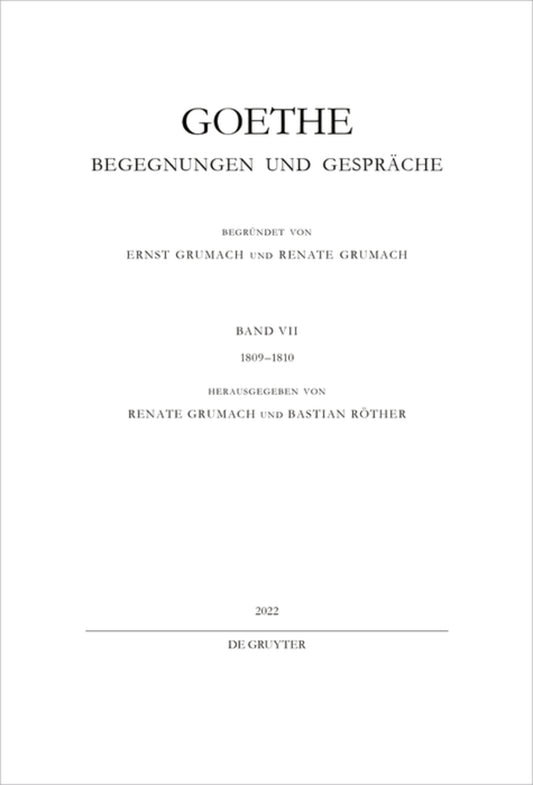 GOETHE
BEGEGNUNGEN UND GESPRÄCHE

BEGRÜNDET VON
ERNST GRUMACH UND RENATE GRUMACH

BAND VII
1809–1810

HERAUSGEGEBEN VON
RENATE GRUMACH UND BASTIAN RÖTHER

2022

DE GRUYTER